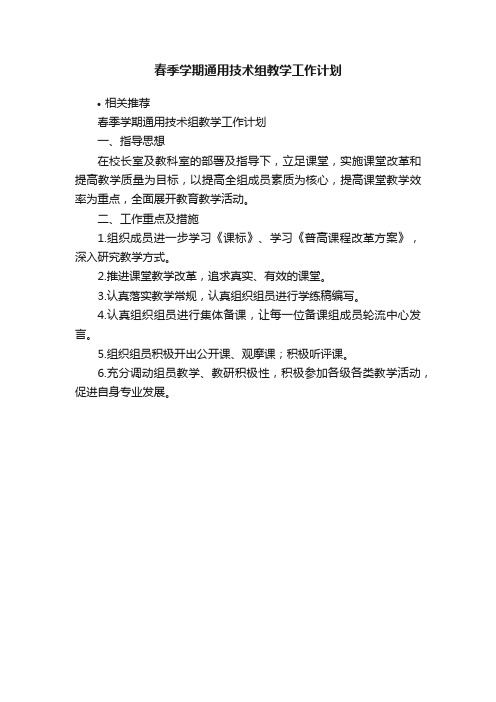 春季学期通用技术组教学工作计划

• 相关推荐

春季学期通用技术组教学工作计划

一、指导思想

在校长室及教科室的部署及指导下，立足课堂，实施课堂改革和提高教学质量为目标，以提高全组成员素质为核心，提高课堂教学效率为重点，全面展开教育教学活动。

二、工作重点及措施

1.组织成员进一步学习《课标》、学习《普高课程改革方案》，深入研究教学方式。

2.推进课堂教学改革，追求真实、有效的课堂。

3.认真落实教学常规，认真组织组员进行学练稿编写。

4.认真组织组员进行集体备课，让每一位备课组成员轮流中心发言。

5.组织组员积极开出公开课、观摩课；积极听评课。

6.充分调动组员教学、教研积极性，积极参加各级各类教学活动，促进自身专业发展。